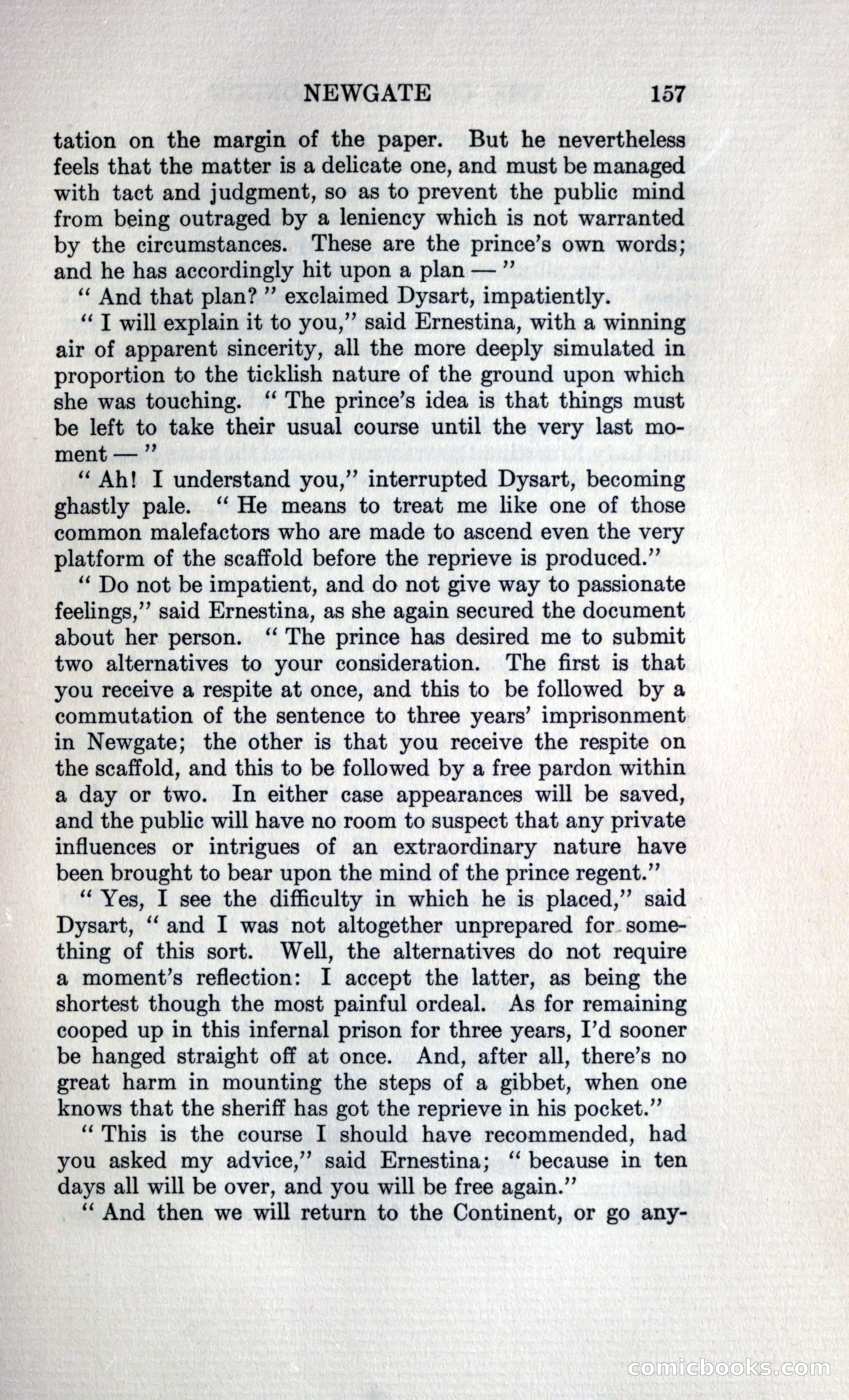 NEWGATE 157

tation on the margin of the paper. But he nevertheless feels that the matter is a delicate one, and must be managed with tact and judgment, so as to prevent the public mind from being outraged by a leniency which is not warranted by the circumstances. These are the prince's own words; and he has accordingly hit upon a plan — "

" And that plan? " exclaimed Dysart, impatiently.

" I will explain it to you," said Ernestina, with a winning air of apparent sincerity, all the more deeply simulated in proportion to the ticklish nature of the ground upon which she was touching. " The prince's idea is that things must be left to take their usual course until the very last moment — "

" Ah! I understand you," interrupted Dysart, becoming ghastly pale. " He means to treat me like one of those common malefactors who are made to ascend even the very platform of the scaffold before the reprieve is produced."

" Do not be impatient, and do not give way to passionate feelings," said Ernestina, as she again secured the document about her person. " The prince has desired me to submit two alternatives to your consideration. The first is that you receive a respite at once, and this to be followed by a commutation of the sentence to three years' imprisonment in Newgate; the other is that you receive the respite on the scaffold, and this to be followed by a free pardon within a day or two. In either case appearances will be saved, and the public will have no room to suspect that any private influences or intrigues of an extraordinary nature have been brought to bear upon the mind of the prince regent."

" Yes, I see the difficulty in which he is placed," said Dysart, " and I was not altogether unprepared for something of this sort. Well, the alternatives do not require a moment's reflection: I accept the latter, as being the shortest though the most painful ordeal. As for remaining cooped up in this infernal prison for three years, I'd sooner be hanged straight off at once. And, after all, there's no great harm in mounting the steps of a gibbet, when one knows that the sheriff has got the reprieve in his pocket."

" This is the course I should have recommended, had you asked my advice," said Ernestina; " because in ten days all will be over, and you will be free again."

" And then we will return to the Continent, or go any-

comicbooks.com